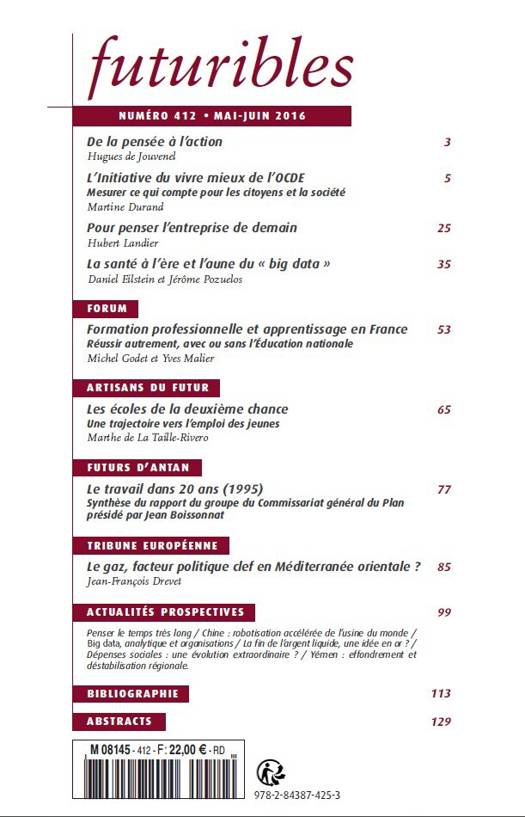 futuribles

NUMÉRO 412 • MAI-JUIN 2016

De la pensée à l'action 3
Hugues de Jouvenel

L'Initiative du vivre mieux de l'OCDE 5
Mesurer ce qui compte pour les citoyens et la société
Martine Durand

Pour penser l'entreprise de demain 25
Hubert Landier

La santé à l'ère et l'aune du « big data » 35
Daniel Eilstein et Jérôme Pozuelos

FORUM

Formation professionnelle et apprentissage en France 53
Réussir autrement, avec ou sans l'Éducation nationale
Michel Godet et Yves Malier

ARTISANS DU FUTUR

Les écoles de la deuxième chance 65
Une trajectoire vers l'emploi des jeunes
Marthe de La Taille-Rivero

FUTURS D'ANTAN

Le travail dans 20 ans (1995) 77
Synthèse du rapport du groupe du Commissariat général du Plan présidé par Jean Boissonnat

TRIBUNE EUROPÉENNE

Le gaz, facteur politique clef en Méditerranée orientale ? 85
Jean-François Drevet

ACTUALITÉS PROSPECTIVES 99

Penser le temps très long / Chine : robotisation accélérée de l'usine du monde / Big data, analytique et organisations / La fin de l'argent liquide, une idée en or ? / Dépenses sociales : une évolution extraordinaire ? / Yémen : effondrement et déstabilisation régionale.

BIBLIOGRAPHIE 113

ABSTRACTS 129

M 08145 - 412 - F: 22,00 € - RD

978-2-84387-425-3